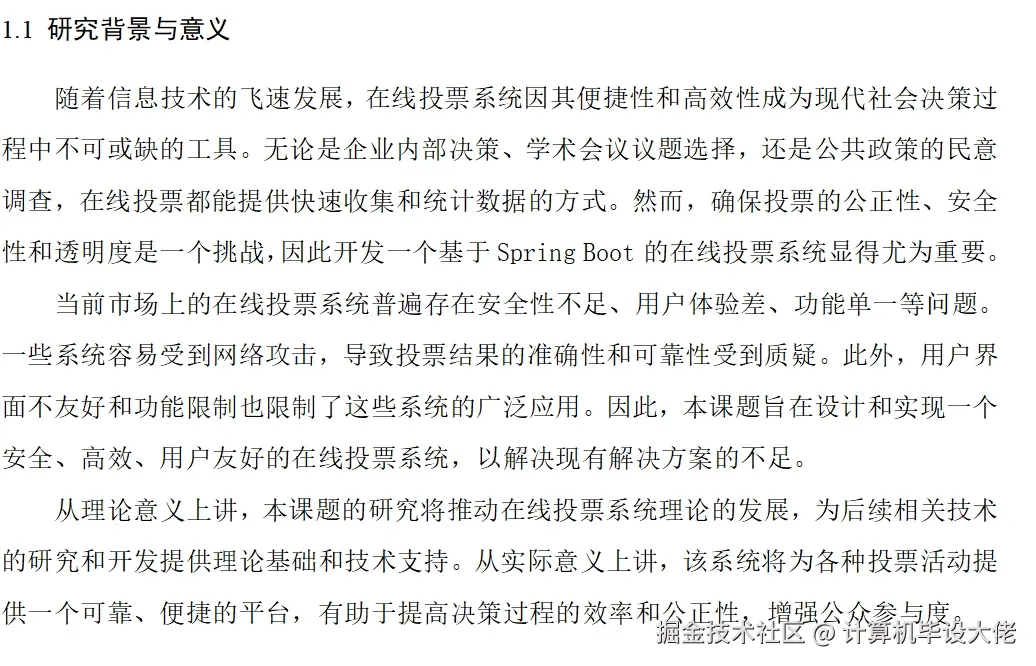 1.1 研究背景与意义

随着信息技术的飞速发展，在线投票系统因其便捷性和高效性成为现代社会决策过程中不可或缺的工具。无论是企业内部决策、学术会议议题选择，还是公共政策的民意调查，在线投票都能提供快速收集和统计数据的方式。然而，确保投票的公正性、安全性和透明度是一个挑战，因此开发一个基于 Spring Boot 的在线投票系统显得尤为重要。

当前市场上的在线投票系统普遍存在安全性不足、用户体验差、功能单一等问题。一些系统容易受到网络攻击，导致投票结果的准确性和可靠性受到质疑。此外，用户界面不友好和功能限制也限制了这些系统的广泛应用。因此，本课题旨在设计和实现一个安全、高效、用户友好的在线投票系统，以解决现有解决方案的不足。

从理论意义上讲，本课题的研究将推动在线投票系统理论的发展，为后续相关技术的研究和开发提供理论基础和技术支持。从实际意义上讲，该系统将为各种投票活动提供一个可靠、便捷的平台，有助于提高决策过程的效率和公正性，增强公众参与度。

掘金技术社区 @ 计算机毕设大佬